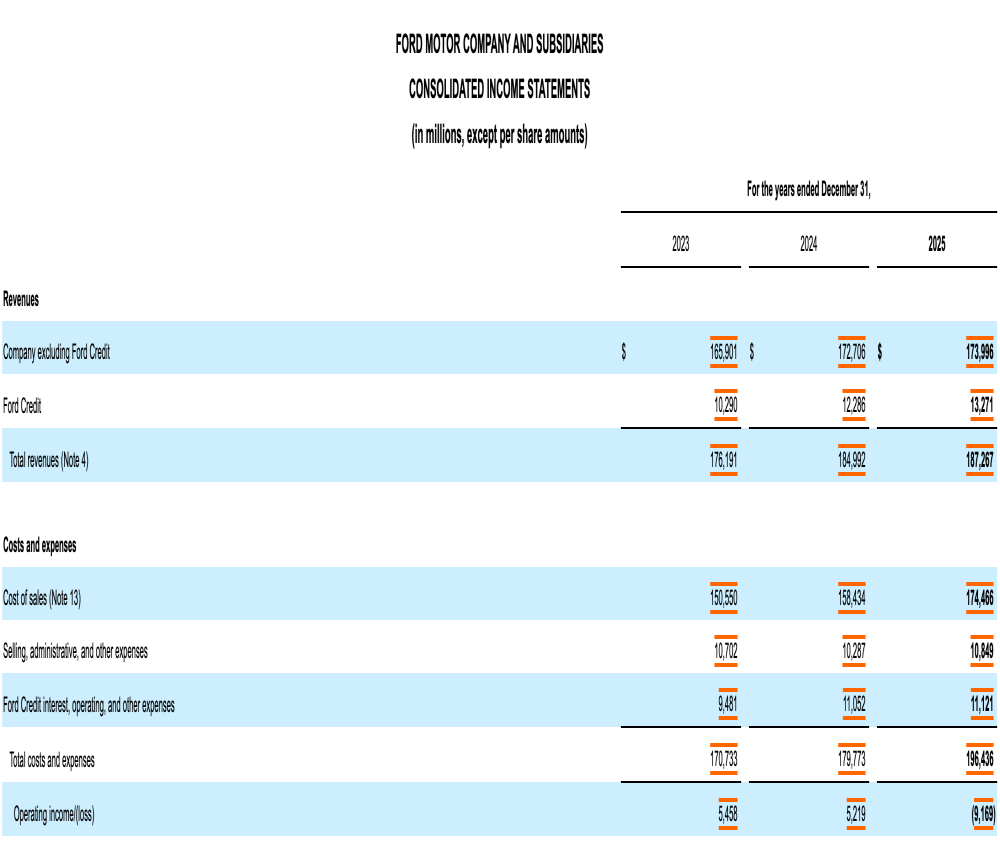 FORD MOTOR COMPANY AND SUBSIDIARIES

CONSOLIDATED INCOME STATEMENTS

(in millions, except per share amounts)

| | For the years ended December 31, | | |
|---|---|---|---|
| | 2023 | 2024 | 2025 |
| **Revenues** | | | |
| Company excluding Ford Credit | $ 165,901 | $ 172,706 | $ 173,996 |
| Ford Credit | 10,290 | 12,286 | 13,271 |
| Total revenues (Note 4) | 176,191 | 184,992 | 187,267 |
| **Costs and expenses** | | | |
| Cost of sales (Note 13) | 150,550 | 158,434 | 174,466 |
| Selling, administrative, and other expenses | 10,702 | 10,287 | 10,849 |
| Ford Credit interest, operating, and other expenses | 9,481 | 11,052 | 11,121 |
| Total costs and expenses | 170,733 | 179,773 | 196,436 |
| Operating income/(loss) | 5,458 | 5,219 | (9,169) |